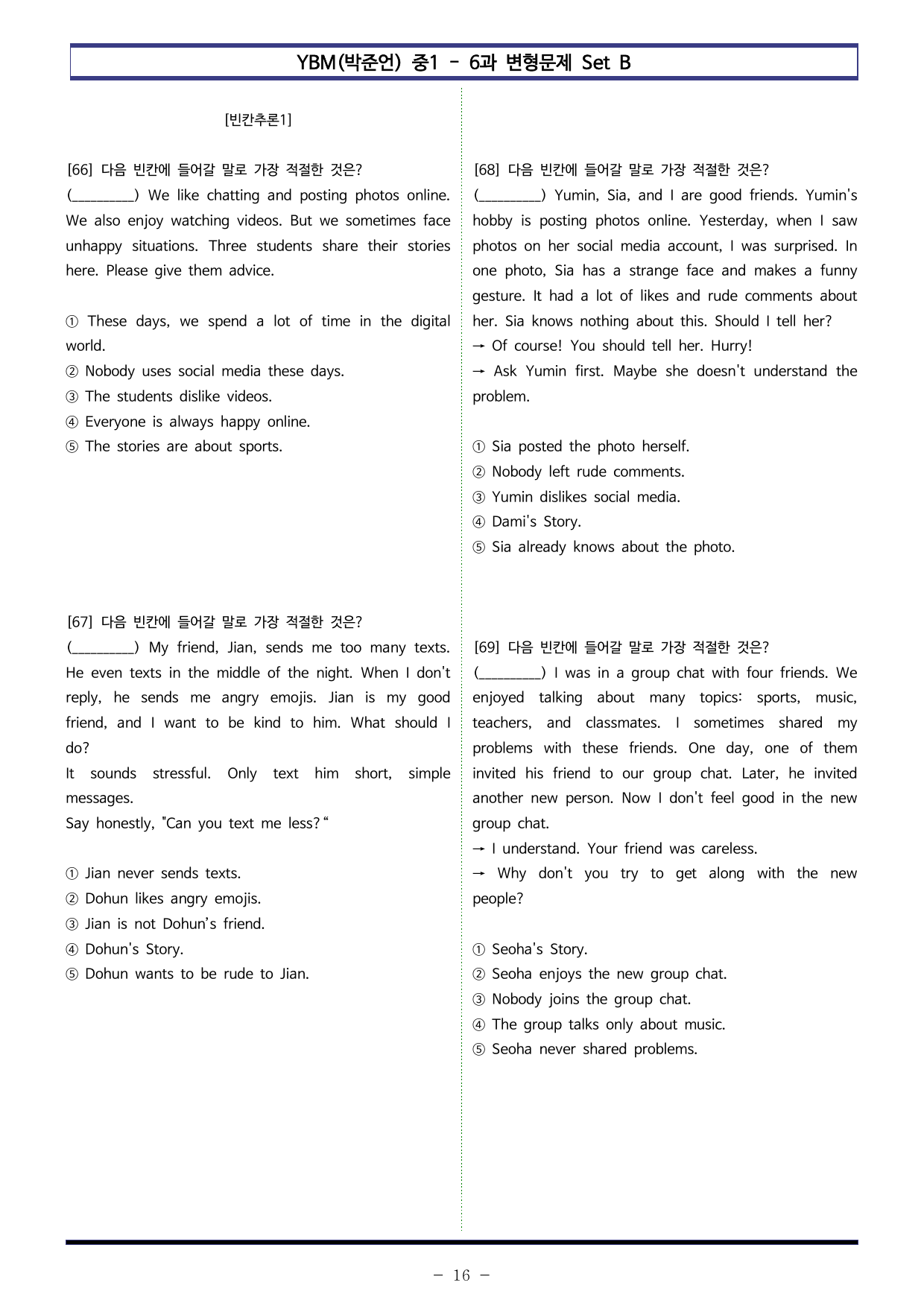 YBM(박준언) 중1 - 6과 변형문제 Set B

[빈칸추론1]

[66] 다음 빈칸에 들어갈 말로 가장 적절한 것은?
(____) We like chatting and posting photos online. We also enjoy watching videos. But we sometimes face unhappy situations. Three students share their stories here. Please give them advice.

① These days, we spend a lot of time in the digital world.
② Nobody uses social media these days.
③ The students dislike videos.
④ Everyone is always happy online.
⑤ The stories are about sports.

[67] 다음 빈칸에 들어갈 말로 가장 적절한 것은?
(____) My friend, Jian, sends me too many texts. He even texts in the middle of the night. When I don't reply, he sends me angry emojis. Jian is my good friend, and I want to be kind to him. What should I do?
It sounds stressful. Only text him short, simple messages.
Say honestly, "Can you text me less?"

① Jian never sends texts.
② Dohun likes angry emojis.
③ Jian is not Dohun's friend.
④ Dohun's Story.
⑤ Dohun wants to be rude to Jian.

[68] 다음 빈칸에 들어갈 말로 가장 적절한 것은?
(____) Yumin, Sia, and I are good friends. Yumin's hobby is posting photos online. Yesterday, when I saw photos on her social media account, I was surprised. In one photo, Sia has a strange face and makes a funny gesture. It had a lot of likes and rude comments about her. Sia knows nothing about this. Should I tell her?
→ Of course! You should tell her. Hurry!
→ Ask Yumin first. Maybe she doesn't understand the problem.

① Sia posted the photo herself.
② Nobody left rude comments.
③ Yumin dislikes social media.
④ Dami's Story.
⑤ Sia already knows about the photo.

[69] 다음 빈칸에 들어갈 말로 가장 적절한 것은?
(____) I was in a group chat with four friends. We enjoyed talking about many topics: sports, music, teachers, and classmates. I sometimes shared my problems with these friends. One day, one of them invited his friend to our group chat. Later, he invited another new person. Now I don't feel good in the new group chat.
→ I understand. Your friend was careless.
→ Why don't you try to get along with the new people?

① Seoha's Story.
② Seoha enjoys the new group chat.
③ Nobody joins the group chat.
④ The group talks only about music.
⑤ Seoha never shared problems.

- 16 -